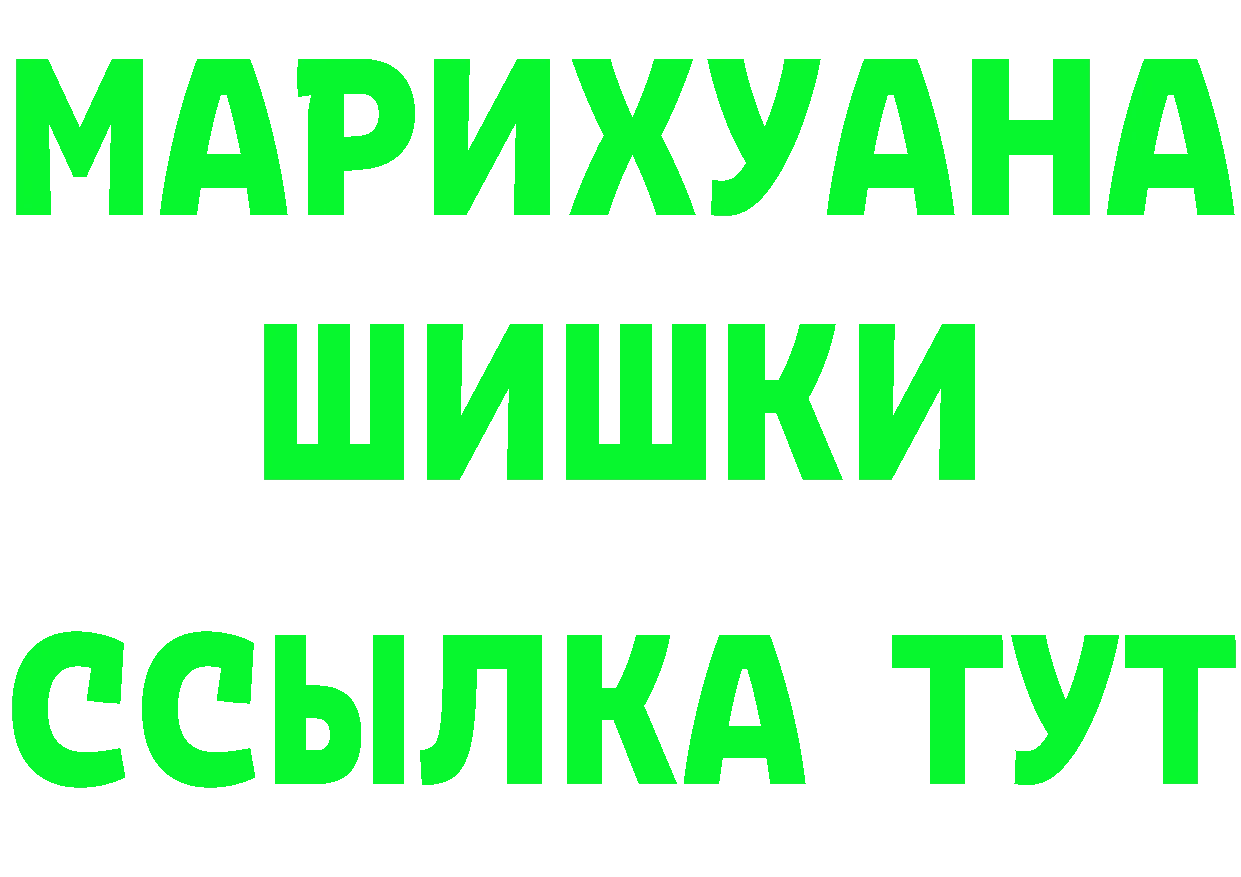 МАРИХУАНА
ШИШКИ
ССЫЛКА ТУТ